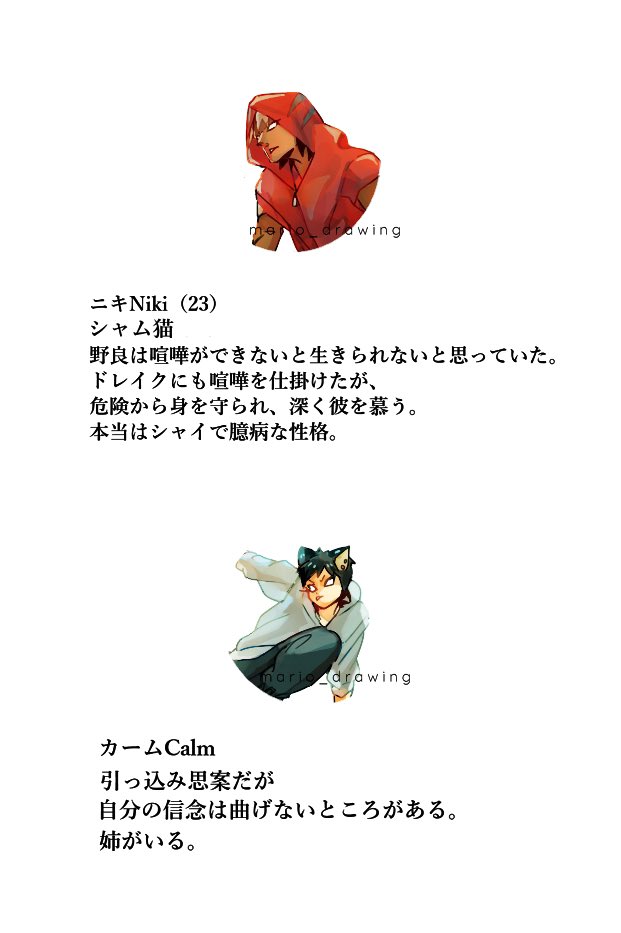 mario_drawing

ニキNiki（23）
シャム猫
野良は喧嘩ができないと生きられないと思っていた。
ドレイクにも喧嘩を仕掛けたが、
危険から身を守られ、深く彼を慕う。
本当はシャイで臆病な性格。

mario_drawing

カームCalm
引っ込み思案だが
自分の信念は曲げないところがある。
姉がいる。